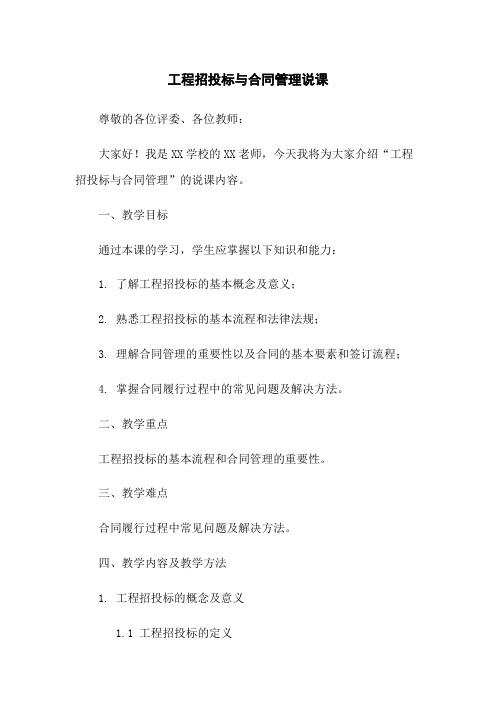 工程招投标与合同管理说课

尊敬的各位评委、各位教师：

大家好！我是XX学校的XX老师，今天我将为大家介绍“工程招投标与合同管理”的说课内容。

一、教学目标

通过本课的学习，学生应掌握以下知识和能力：

1. 了解工程招投标的基本概念及意义；

2. 熟悉工程招投标的基本流程和法律法规；

3. 理解合同管理的重要性以及合同的基本要素和签订流程；

4. 掌握合同履行过程中的常见问题及解决方法。

二、教学重点

工程招投标的基本流程和合同管理的重要性。

三、教学难点

合同履行过程中常见问题及解决方法。

四、教学内容及教学方法

1. 工程招投标的概念及意义

1.1 工程招投标的定义